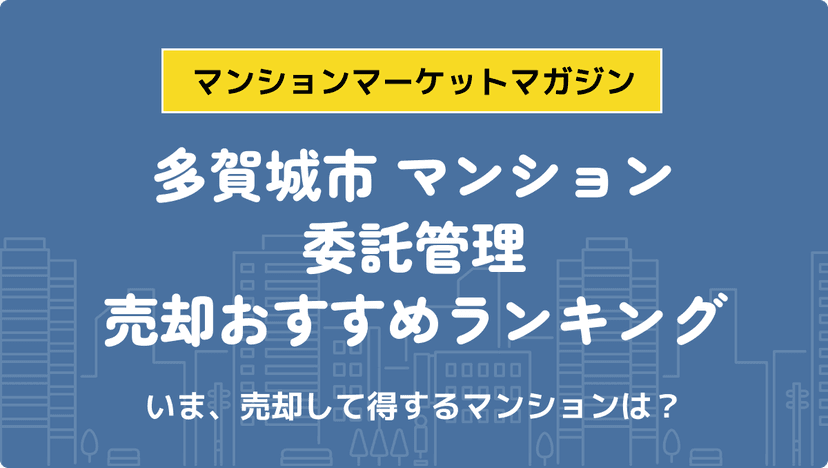 マンションマーケットマガジン

多賀城市 マンション
委託管理
売却おすすめランキング

いま、売却して得するマンションは？